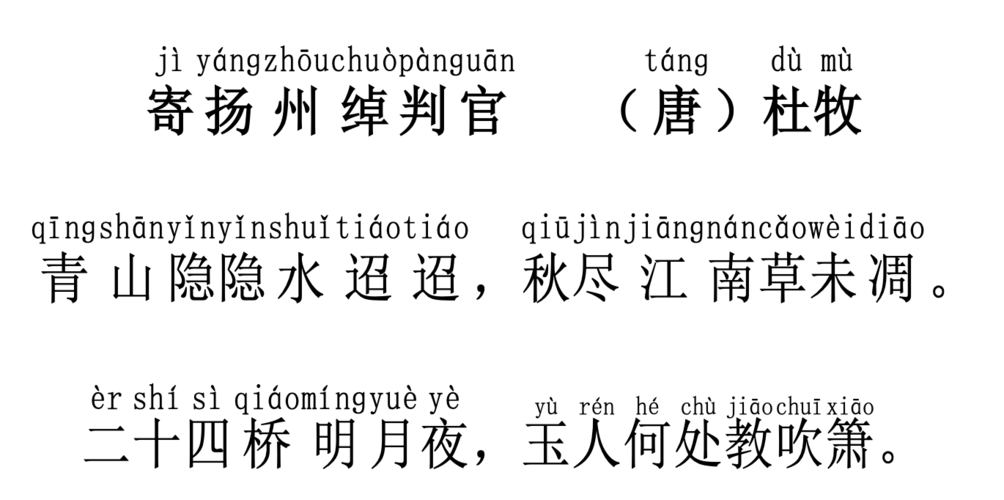 jì yángzhōuchuòpànguān táng dù mù
寄扬州绰判官 （唐）杜牧

qīngshānyǐnyǐnshuǐtiáotiáo qiūjìnjiāngnáncǎowèidiāo
青山隐隐水迢迢，秋尽江南草未凋。

èr shí sì qiáomíngyuè yè yù rén hé chù jiāochuīxiāo
二十四桥明月夜，玉人何处教吹箫。